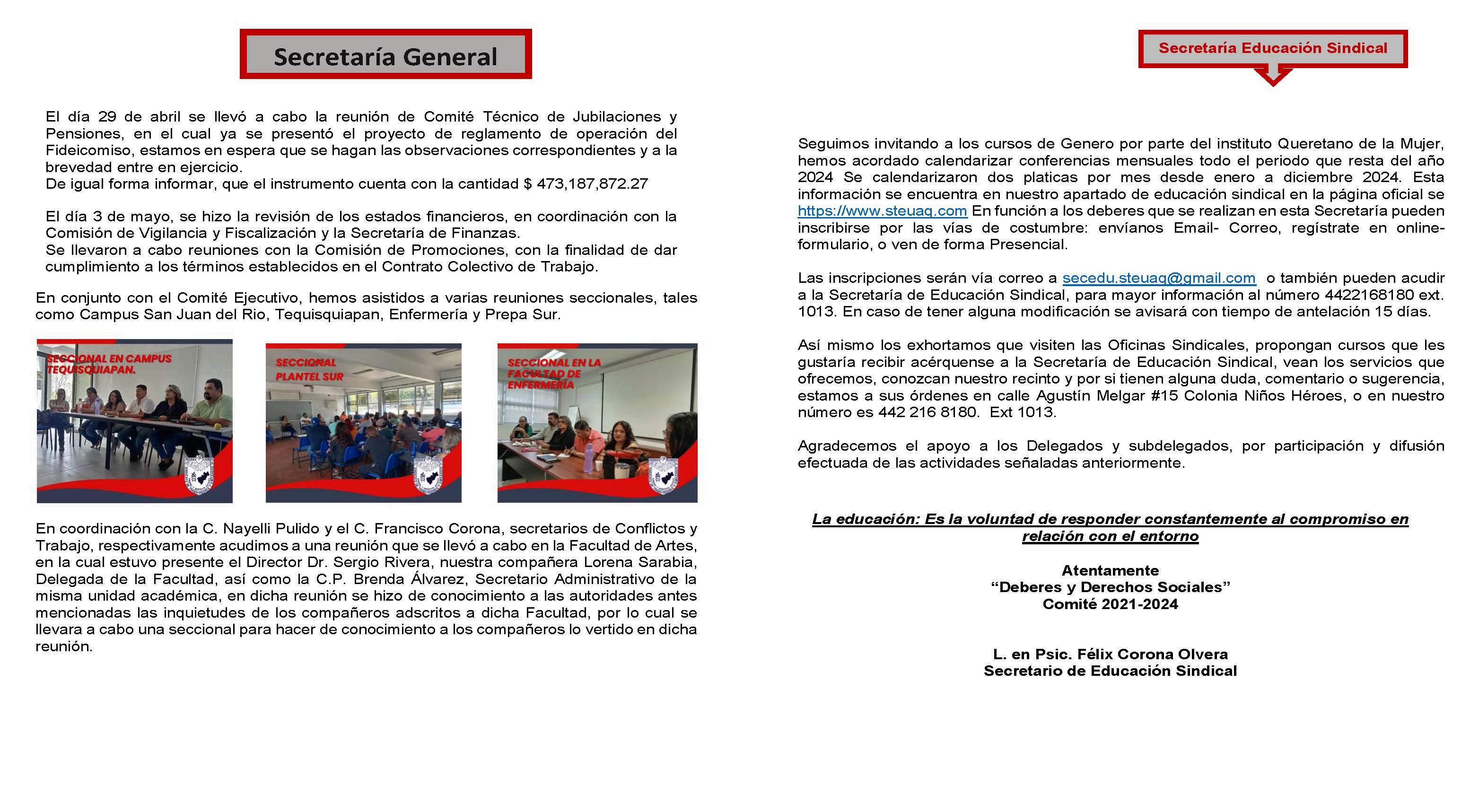 Secretaría General

El día 29 de abril se llevó a cabo la reunión de Comité Técnico de Jubilaciones y Pensiones, en el cual ya se presentó el proyecto de reglamento de operación del Fideicomiso, estamos en espera que se hagan las observaciones correspondientes y a la brevedad entre en ejercicio.
De igual forma informar, que el instrumento cuenta con la cantidad $ 473,187,872.27

El día 3 de mayo, se hizo la revisión de los estados financieros, en coordinación con la Comisión de Vigilancia y Fiscalización y la Secretaría de Finanzas.
Se llevaron a cabo reuniones con la Comisión de Promociones, con la finalidad de dar cumplimiento a los términos establecidos en el Contrato Colectivo de Trabajo.

En conjunto con el Comité Ejecutivo, hemos asistidos a varias reuniones seccionales, tales como Campus San Juan del Rio, Tequisquiapan, Enfermería y Prepa Sur.

SECCIONAL EN CAMPUS TEQUISQUIAPAN.

SECCIONAL PLANTEL SUR

SECCIONAL EN LA FACULTAD DE ENFERMERÍA

En coordinación con la C. Nayelli Pulido y el C. Francisco Corona, secretarios de Conflictos y Trabajo, respectivamente acudimos a una reunión que se llevó a cabo en la Facultad de Artes, en la cual estuvo presente el Director Dr. Sergio Rivera, nuestra compañera Lorena Sarabia, Delegada de la Facultad, así como la C.P. Brenda Álvarez, Secretario Administrativo de la misma unidad académica, en dicha reunión se hizo de conocimiento a las autoridades antes mencionadas las inquietudes de los compañeros adscritos a dicha Facultad, por lo cual se llevara a cabo una seccional para hacer de conocimiento a los compañeros lo vertido en dicha reunión.

Secretaría Educación Sindical

Seguimos invitando a los cursos de Genero por parte del instituto Queretano de la Mujer, hemos acordado calendarizar conferencias mensuales todo el periodo que resta del año 2024 Se calendarizaron dos platicas por mes desde enero a diciembre 2024. Esta información se encuentra en nuestro apartado de educación sindical en la página oficial se https://www.steuaq.com En función a los deberes que se realizan en esta Secretaría pueden inscribirse por las vías de costumbre: envíanos Email- Correo, regístrate en online-formulario, o ven de forma Presencial.

Las inscripciones serán vía correo a secedu.steuaq@gmail.com o también pueden acudir a la Secretaría de Educación Sindical, para mayor información al número 4422168180 ext. 1013. En caso de tener alguna modificación se avisará con tiempo de antelación 15 días.

Así mismo los exhortamos que visiten las Oficinas Sindicales, propongan cursos que les gustaría recibir acérquense a la Secretaría de Educación Sindical, vean los servicios que ofrecemos, conozcan nuestro recinto y por si tienen alguna duda, comentario o sugerencia, estamos a sus órdenes en calle Agustín Melgar #15 Colonia Niños Héroes, o en nuestro número es 442 216 8180. Ext 1013.

Agradecemos el apoyo a los Delegados y subdelegados, por participación y difusión efectuada de las actividades señaladas anteriormente.

La educación: Es la voluntad de responder constantemente al compromiso en relación con el entorno

Atentamente
“Deberes y Derechos Sociales”
Comité 2021-2024

L. en Psic. Félix Corona Olvera
Secretario de Educación Sindical